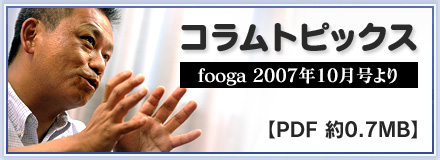 コラムトピックス

fooga 2007年10月号より

【PDF 約0.7MB】